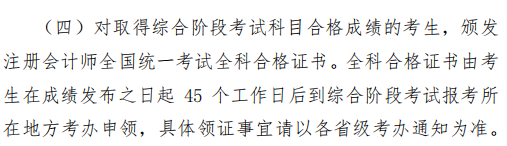 （四）对取得综合阶段考试科目合格成绩的考生，颁发注册会计师全国统一考试全科合格证书。全科合格证书由考生在成绩发布之日起 45 个工作日后到综合阶段考试报考所在地方考办申领，具体领证事宜请以各省级考办通知为准。